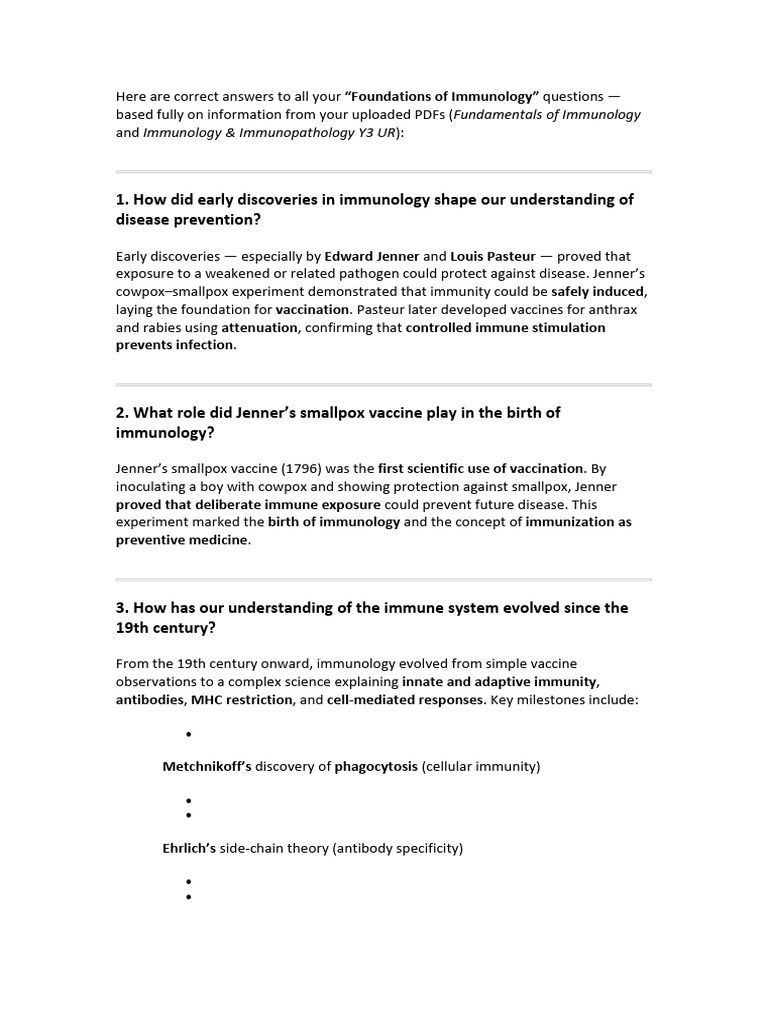 Here are correct answers to all your "Foundations of Immunology" questions — based fully on information from your uploaded PDFs (Fundamentals of Immunology and Immunology & Immunopathology Y3 UR):

1. How did early discoveries in immunology shape our understanding of disease prevention?

Early discoveries — especially by Edward Jenner and Louis Pasteur — proved that exposure to a weakened or related pathogen could protect against disease. Jenner's cowpox–smallpox experiment demonstrated that immunity could be safely induced, laying the foundation for vaccination. Pasteur later developed vaccines for anthrax and rabies using attenuation, confirming that controlled immune stimulation prevents infection.

2. What role did Jenner's smallpox vaccine play in the birth of immunology?

Jenner's smallpox vaccine (1796) was the first scientific use of vaccination. By inoculating a boy with cowpox and showing protection against smallpox, Jenner proved that deliberate immune exposure could prevent future disease. This experiment marked the birth of immunology and the concept of immunization as preventive medicine.

3. How has our understanding of the immune system evolved since the 19th century?

From the 19th century onward, immunology evolved from simple vaccine observations to a complex science explaining innate and adaptive immunity, antibodies, MHC restriction, and cell-mediated responses. Key milestones include:

•

Metchnikoff's discovery of phagocytosis (cellular immunity)

•
•

Ehrlich's side-chain theory (antibody specificity)

•
•